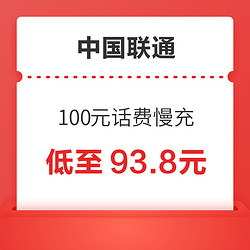 中国联通

100元话费慢充

低至 93.8元